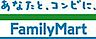 あなたと、コンビに、
FamilyMart